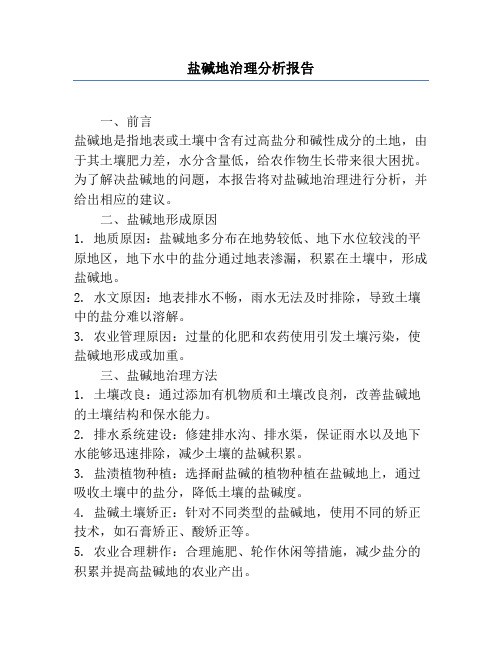 盐碱地治理分析报告

一、前言
盐碱地是指地表或土壤中含有过高盐分和碱性成分的土地，由于其土壤肥力差，水分含量低，给农作物生长带来很大困扰。为了解决盐碱地的问题，本报告将对盐碱地治理进行分析，并给出相应的建议。

二、盐碱地形成原因
1. 地质原因：盐碱地多分布在地势较低、地下水位较浅的平原地区，地下水中的盐分通过地表渗漏，积累在土壤中，形成盐碱地。
2. 水文原因：地表排水不畅，雨水无法及时排除，导致土壤中的盐分难以溶解。
3. 农业管理原因：过量的化肥和农药使用引发土壤污染，使盐碱地形成或加重。

三、盐碱地治理方法
1. 土壤改良：通过添加有机物质和土壤改良剂，改善盐碱地的土壤结构和保水能力。
2. 排水系统建设：修建排水沟、排水渠，保证雨水以及地下水能够迅速排除，减少土壤的盐碱积累。
3. 盐渍植物种植：选择耐盐碱的植物种植在盐碱地上，通过吸收土壤中的盐分，降低土壤的盐碱度。
4. 盐碱土壤矫正：针对不同类型的盐碱地，使用不同的矫正技术，如石膏矫正、酸矫正等。
5. 农业合理耕作：合理施肥、轮作休闲等措施，减少盐分的积累并提高盐碱地的农业产出。